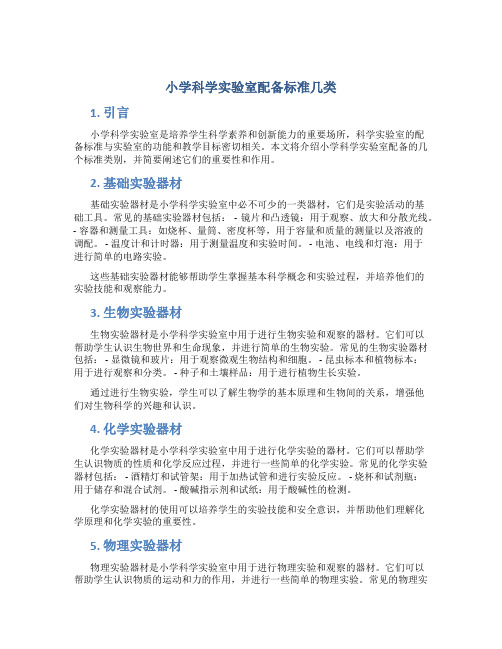 小学科学实验室配备标准几类

1. 引言

小学科学实验室是培养学生科学素养和创新能力的重要场所，科学实验室的配备标准与实验室的功能和教学目标密切相关。本文将介绍小学科学实验室配备的几个标准类别，并简要阐述它们的重要性和作用。

2. 基础实验器材

基础实验器材是小学科学实验室中必不可少的一类器材，它们是实验活动的基础工具。常见的基础实验器材包括： - 镜片和凸透镜：用于观察、放大和分散光线。 - 容器和测量工具：如烧杯、量筒、密度杯等，用于容量和质量的测量以及溶液的调配。 - 温度计和计时器：用于测量温度和实验时间。 - 电池、电线和灯泡：用于进行简单的电路实验。

这些基础实验器材能够帮助学生掌握基本科学概念和实验过程，并培养他们的实验技能和观察能力。

3. 生物实验器材

生物实验器材是小学科学实验室中用于进行生物实验和观察的器材。它们可以帮助学生认识生物世界和生命现象，并进行简单的生物实验。常见的生物实验器材包括： - 显微镜和玻片：用于观察微观生物结构和细胞。 - 昆虫标本和植物标本：用于进行观察和分类。 - 种子和土壤样品：用于进行植物生长实验。

通过进行生物实验，学生可以了解生物学的基本原理和生物间的关系，增强他们对生物科学的兴趣和认识。

4. 化学实验器材

化学实验器材是小学科学实验室中用于进行化学实验的器材。它们可以帮助学生认识物质的性质和化学反应过程，并进行一些简单的化学实验。常见的化学实验器材包括： - 酒精灯和试管架：用于加热试管和进行实验反应。 - 烧杯和试剂瓶：用于储存和混合试剂。 - 酸碱指示剂和试纸：用于酸碱性的检测。

化学实验器材的使用可以培养学生的实验技能和安全意识，并帮助他们理解化学原理和化学实验的重要性。

5. 物理实验器材

物理实验器材是小学科学实验室中用于进行物理实验和观察的器材。它们可以帮助学生认识物质的运动和力的作用，并进行一些简单的物理实验。常见的物理实